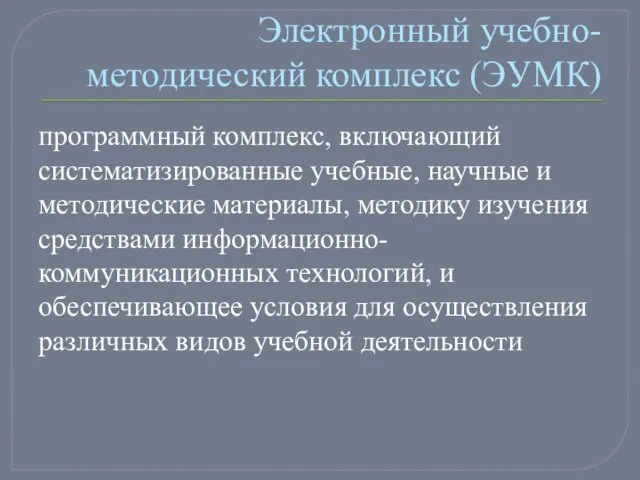 Электронный учебно-методический комплекс (ЭУМК)

программный комплекс, включающий систематизированные учебные, научные и методические материалы, методику изучения средствами информационно-коммуникационных технологий, и обеспечивающее условия для осуществления различных видов учебной деятельности